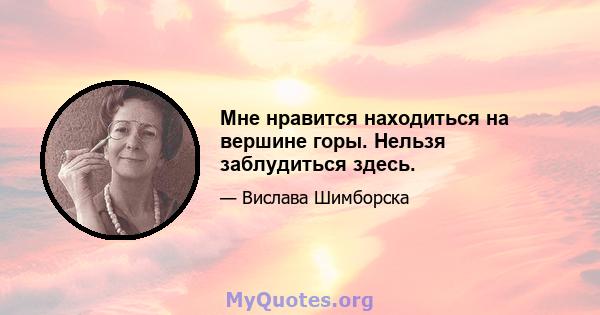 Мне нравится находиться на вершине горы. Нельзя заблудиться здесь.

— Вислава Шимборска

MyQuotes.org